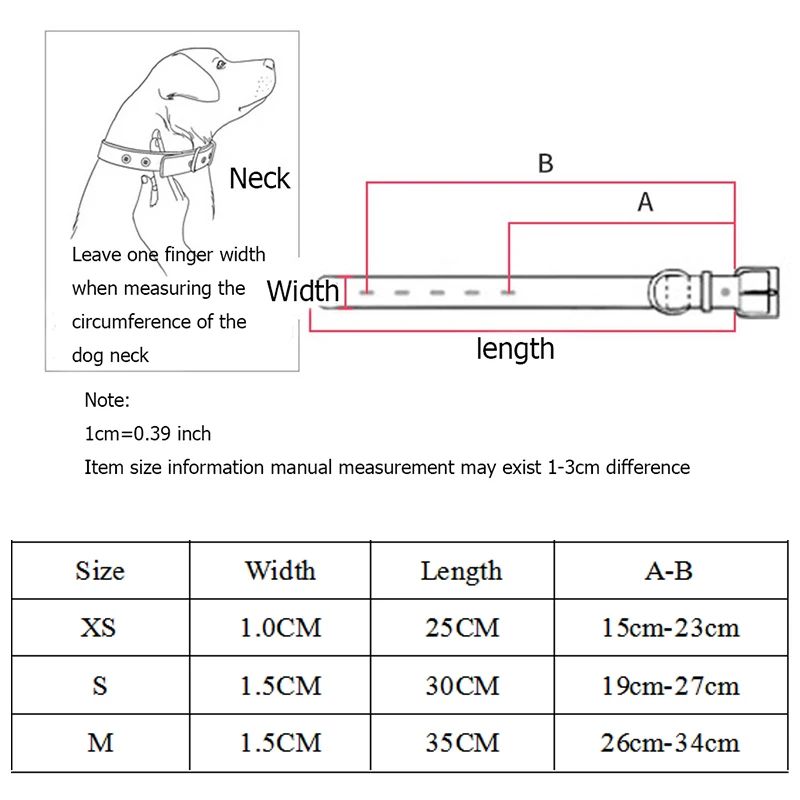 Neck

Leave one finger width when measuring the circumference of the dog neck

B

A

Width

length

Note:
1cm=0.39 inch
Item size information manual measurement may exist 1-3cm difference

| Size | Width | Length | A-B |
|---|---|---|---|
| XS | 1.0CM | 25CM | 15cm-23cm |
| S | 1.5CM | 30CM | 19cm-27cm |
| M | 1.5CM | 35CM | 26cm-34cm |